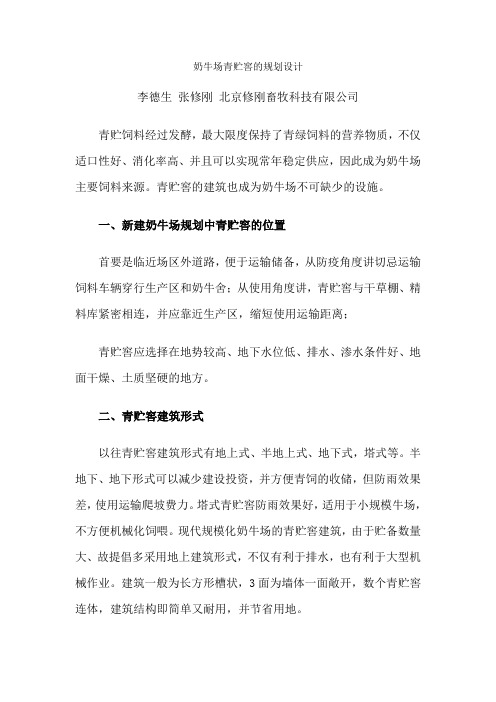 奶牛场青贮窖的规划设计

李德生 张修刚 北京修刚畜牧科技有限公司

青贮饲料经过发酵，最大限度保持了青绿饲料的营养物质，不仅适口性好、消化率高、并且可以实现常年稳定供应，因此成为奶牛场主要饲料来源。青贮窖的建筑也成为奶牛场不可缺少的设施。

一、新建奶牛场规划中青贮窖的位置

首要是临近场区外道路，便于运输储备，从防疫角度讲切忌运输饲料车辆穿行生产区和奶牛舍；从使用角度讲，青贮窖与干草棚、精料库紧密相连，并应靠近生产区，缩短使用运输距离；

青贮窖应选择在地势较高、地下水位低、排水、渗水条件好、地面干燥、土质坚硬的地方。

二、青贮窖建筑形式

以往青贮窖建筑形式有地上式、半地上式、地下式，塔式等。半地下、地下形式可以减少建设投资，并方便青饲的收储，但防雨效果差，使用运输爬坡费力。塔式青贮窖防雨效果好，适用于小规模牛场，不方便机械化饲喂。现代规模化奶牛场的青贮窖建筑，由于贮备数量大、故提倡多采用地上建筑形式，不仅有利于排水，也有利于大型机械作业。建筑一般为长方形槽状，3面为墙体一面敞开，数个青贮窖连体，建筑结构即简单又耐用，并节省用地。